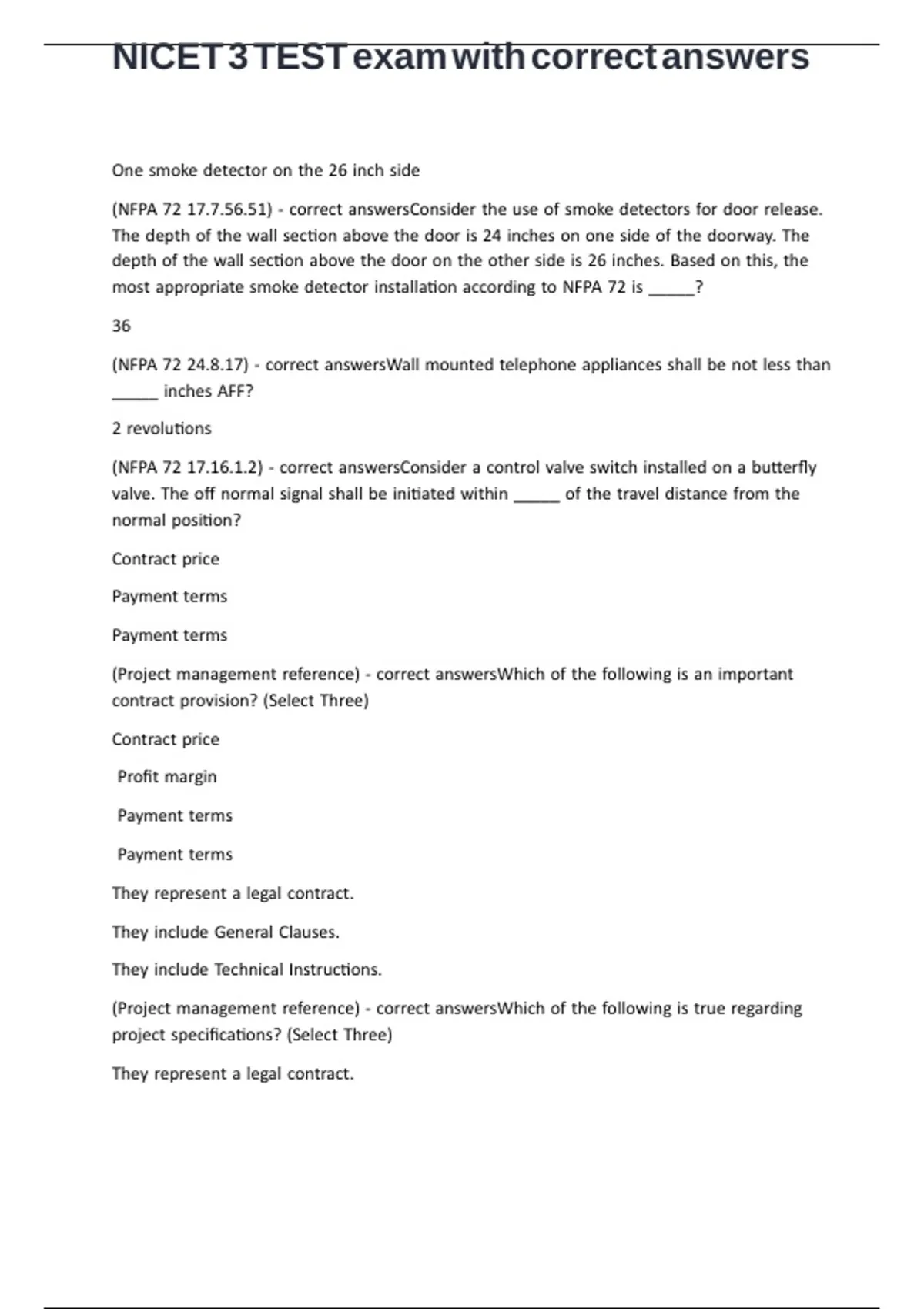 NICET 3 TEST exam with correct answers

One smoke detector on the 26 inch side

(NFPA 72 17.7.56.51) - correct answersConsider the use of smoke detectors for door release. The depth of the wall section above the door is 24 inches on one side of the doorway. The depth of the wall section above the door on the other side is 26 inches. Based on this, the most appropriate smoke detector installation according to NFPA 72 is _____?

36

(NFPA 72 24.8.17) - correct answersWall mounted telephone appliances shall be not less than _____ inches AFF?

2 revolutions

(NFPA 72 17.16.1.2) - correct answersConsider a control valve switch installed on a butterfly valve. The off normal signal shall be initiated within _____ of the travel distance from the normal position?

Contract price

Payment terms

Payment terms

(Project management reference) - correct answersWhich of the following is an important contract provision? (Select Three)

Contract price

Profit margin

Payment terms

Payment terms

They represent a legal contract.

They include General Clauses.

They include Technical Instructions.

(Project management reference) - correct answersWhich of the following is true regarding project specifications? (Select Three)

They represent a legal contract.